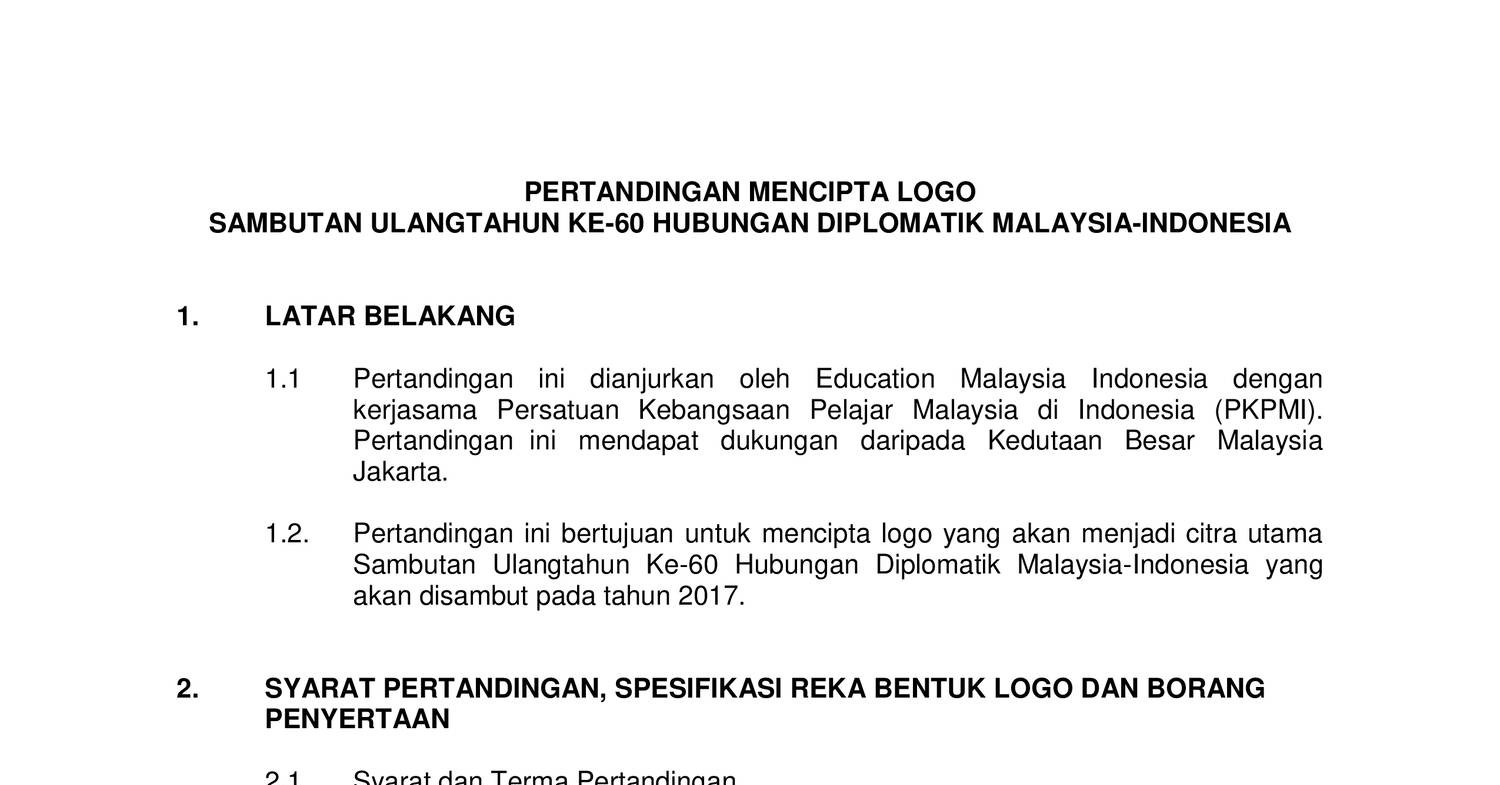 PERTANDINGAN MENCIPTA LOGO
SAMBUTAN ULANGTAHUN KE-60 HUBUNGAN DIPLOMATIK MALAYSIA-INDONESIA

1. LATAR BELAKANG

1.1 Pertandingan ini dianjurkan oleh Education Malaysia Indonesia dengan kerjasama Persatuan Kebangsaan Pelajar Malaysia di Indonesia (PKPMI). Pertandingan ini mendapat dukungan daripada Kedutaan Besar Malaysia Jakarta.

1.2. Pertandingan ini bertujuan untuk mencipta logo yang akan menjadi citra utama Sambutan Ulangtahun Ke-60 Hubungan Diplomatik Malaysia-Indonesia yang akan disambut pada tahun 2017.

2. SYARAT PERTANDINGAN, SPESIFIKASI REKA BENTUK LOGO DAN BORANG PENYERTAAN

2.1 Syarat dan Terma Pertandingan